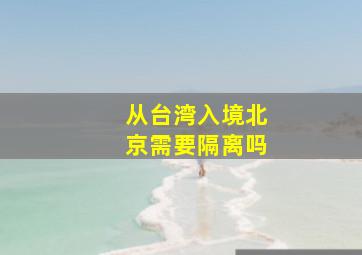 从台湾入境北京需要隔离吗